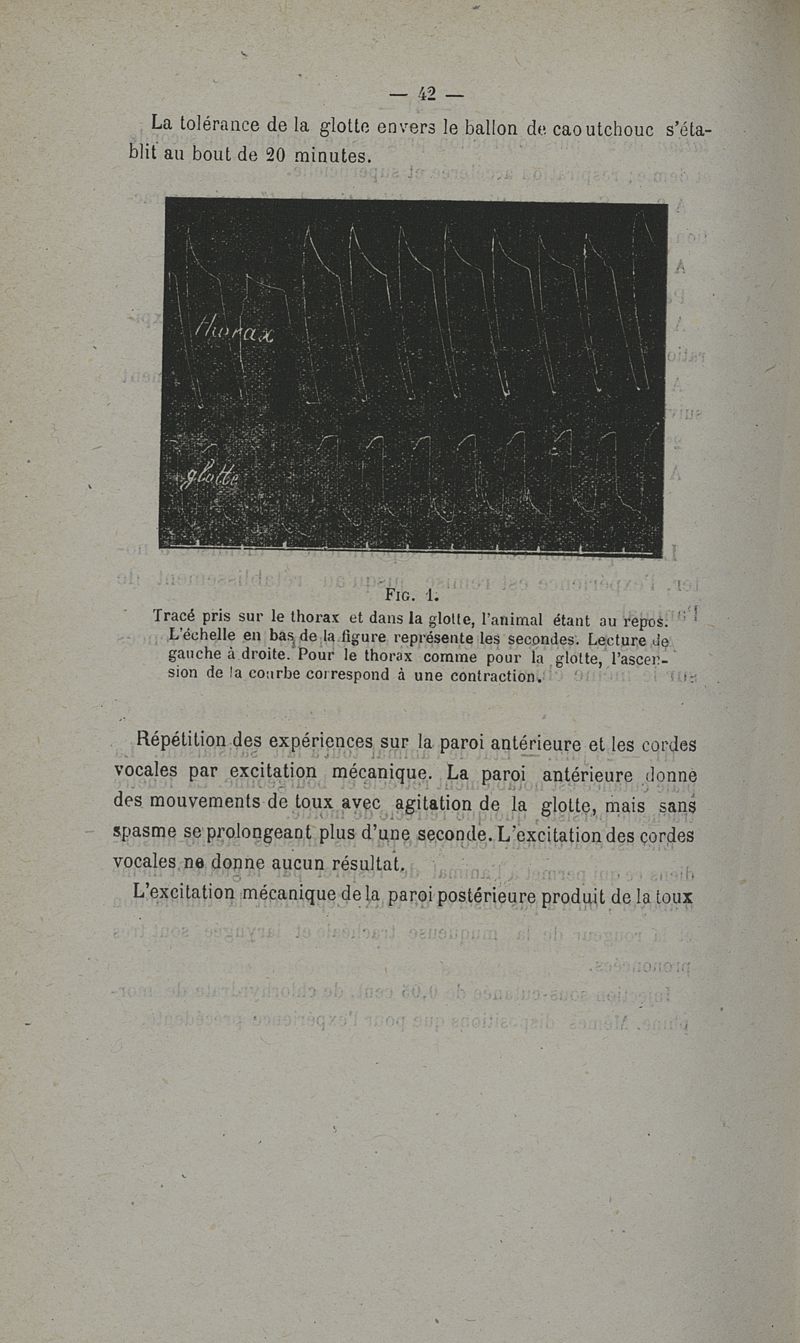 — 42 —

La tolérance de la glotte envers le ballon de caoutchouc s'établit au bout de 20 minutes.

thorax

glotte

Fig. 1.

Tracé pris sur le thorax et dans la glotte, l'animal étant au repos. L'échelle en bas de la figure représente les secondes. Lecture de gauche à droite. Pour le thorax comme pour la glotte, l'ascension de la courbe correspond à une contraction.

Répétition des expériences sur la paroi antérieure et les cordes vocales par excitation mécanique. La paroi antérieure donne des mouvements de toux avec agitation de la glotte, mais sans spasme se prolongeant plus d'une seconde. L'excitation des cordes vocales ne donne aucun résultat.

L'excitation mécanique de la paroi postérieure produit de la toux